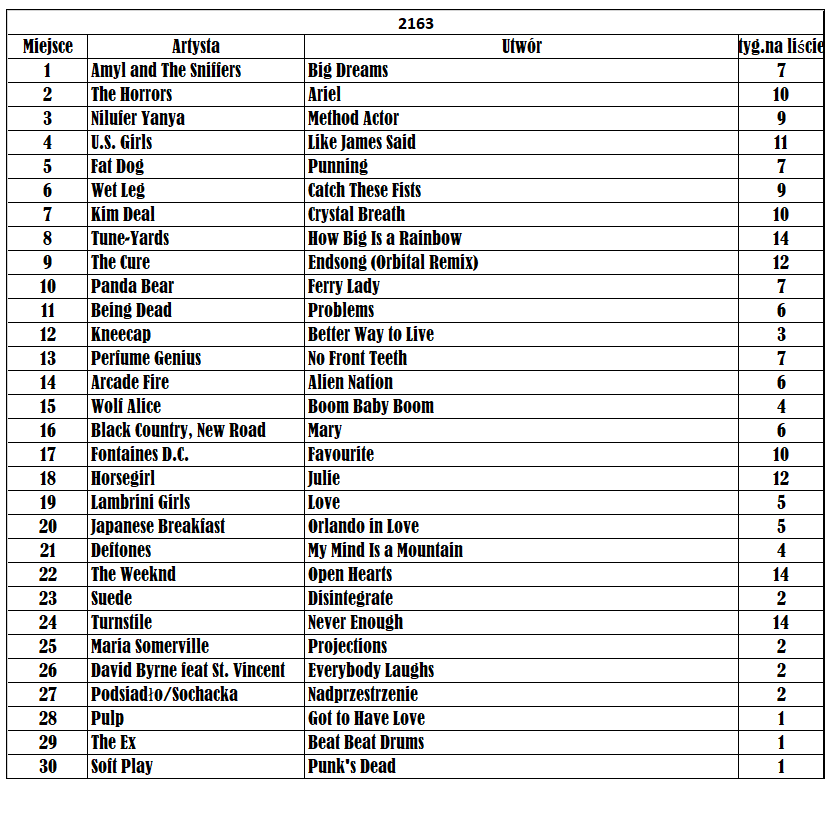 2163

| Miejsce | Artysta | Utwór | tyg.na liście |
|---|---|---|---|
| 1 | Amyl and The Sniffers | Big Dreams | 7 |
| 2 | The Horrors | Ariel | 10 |
| 3 | Nilufer Yanya | Method Actor | 9 |
| 4 | U.S. Girls | Like James Said | 11 |
| 5 | Fat Dog | Punning | 7 |
| 6 | Wet Leg | Catch These Fists | 9 |
| 7 | Kim Deal | Crystal Breath | 10 |
| 8 | Tune-Yards | How Big Is a Rainbow | 14 |
| 9 | The Cure | Endsong (Orbital Remix) | 12 |
| 10 | Panda Bear | Ferry Lady | 7 |
| 11 | Being Dead | Problems | 6 |
| 12 | Kneecap | Better Way to Live | 3 |
| 13 | Perfume Genius | No Front Teeth | 7 |
| 14 | Arcade Fire | Alien Nation | 6 |
| 15 | Wolf Alice | Boom Baby Boom | 4 |
| 16 | Black Country, New Road | Mary | 6 |
| 17 | Fontaines D.C. | Favourite | 10 |
| 18 | Horsegirl | Julie | 12 |
| 19 | Lambrini Girls | Love | 5 |
| 20 | Japanese Breakfast | Orlando in Love | 5 |
| 21 | Deftones | My Mind Is a Mountain | 4 |
| 22 | The Weeknd | Open Hearts | 14 |
| 23 | Suede | Disintegrate | 2 |
| 24 | Turnstile | Never Enough | 14 |
| 25 | Maria Somerville | Projections | 2 |
| 26 | David Byrne feat St. Vincent | Everybody Laughs | 2 |
| 27 | Podsiadło/Sochacka | Nadprzestrzenie | 2 |
| 28 | Pulp | Got to Have Love | 1 |
| 29 | The Ex | Beat Beat Drums | 1 |
| 30 | Soft Play | Punk's Dead | 1 |